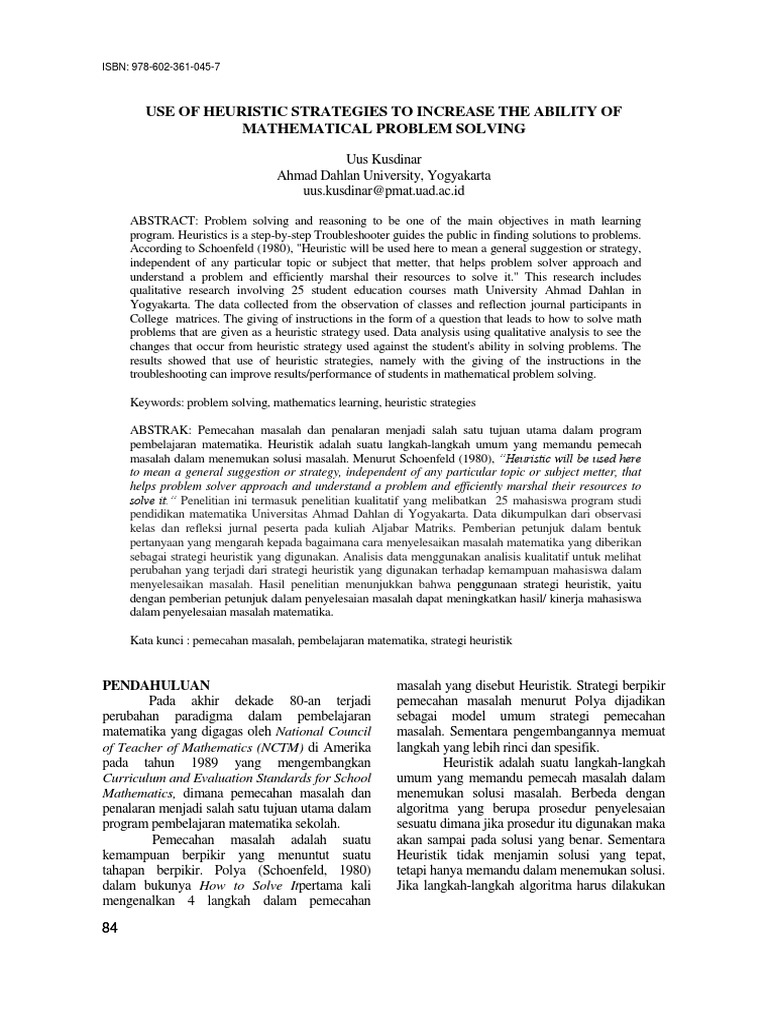 ISBN: 978-602-361-045-7

USE OF HEURISTIC STRATEGIES TO INCREASE THE ABILITY OF MATHEMATICAL PROBLEM SOLVING

Uus Kusdinar
Ahmad Dahlan University, Yogyakarta
uus.kusdinar@pmat.uad.ac.id

ABSTRACT: Problem solving and reasoning to be one of the main objectives in math learning program. Heuristics is a step-by-step Troubleshooter guides the public in finding solutions to problems. According to Schoenfeld (1980), "Heuristic will be used here to mean a general suggestion or strategy, independent of any particular topic or subject that metter, that helps problem solver approach and understand a problem and efficiently marshal their resources to solve it." This research includes qualitative research involving 25 student education courses math University Ahmad Dahlan in Yogyakarta. The data collected from the observation of classes and reflection journal participants in College matrices. The giving of instructions in the form of a question that leads to how to solve math problems that are given as a heuristic strategy used. Data analysis using qualitative analysis to see the changes that occur from heuristic strategy used against the student's ability in solving problems. The results showed that use of heuristic strategies, namely with the giving of the instructions in the troubleshooting can improve results/performance of students in mathematical problem solving.

Keywords: problem solving, mathematics learning, heuristic strategies

ABSTRAK: Pemecahan masalah dan penalaran menjadi salah satu tujuan utama dalam program pembelajaran matematika. Heuristik adalah suatu langkah-langkah umum yang memandu pemecah masalah dalam menemukan solusi masalah. Menurut Schoenfeld (1980), "Heuristic will be used here to mean a general suggestion or strategy, independent of any particular topic or subject metter, that helps problem solver approach and understand a problem and efficiently marshal their resources to solve it." Penelitian ini termasuk penelitian kualitatif yang melibatkan 25 mahasiswa program studi pendidikan matematika Universitas Ahmad Dahlan di Yogyakarta. Data dikumpulkan dari observasi kelas dan refleksi jurnal peserta pada kuliah Aljabar Matriks. Pemberian petunjuk dalam bentuk pertanyaan yang mengarah kepada bagaimana cara menyelesaikan masalah matematika yang diberikan sebagai strategi heuristik yang digunakan. Analisis data menggunakan analisis kualitatif untuk melihat perubahan yang terjadi dari strategi heuristik yang digunakan terhadap kemampuan mahasiswa dalam menyelesaikan masalah. Hasil penelitian menunjukkan bahwa penggunaan strategi heuristik, yaitu dengan pemberian petunjuk dalam penyelesaian masalah dapat meningkatkan hasil/ kinerja mahasiswa dalam penyelesaian masalah matematika.

Kata kunci : pemecahan masalah, pembelajaran matematika, strategi heuristik

PENDAHULUAN
Pada akhir dekade 80-an terjadi perubahan paradigma dalam pembelajaran matematika yang digagas oleh National Council of Teacher of Mathematics (NCTM) di Amerika pada tahun 1989 yang mengembangkan Curriculum and Evaluation Standards for School Mathematics, dimana pemecahan masalah dan penalaran menjadi salah satu tujuan utama dalam program pembelajaran matematika sekolah.

Pemecahan masalah adalah suatu kemampuan berpikir yang menuntut suatu tahapan berpikir. Polya (Schoenfeld, 1980) dalam bukunya How to Solve Itpertama kali mengenalkan 4 langkah dalam pemecahan masalah yang disebut Heuristik. Strategi berpikir pemecahan masalah menurut Polya dijadikan sebagai model umum strategi pemecahan masalah. Sementara pengembangannya memuat langkah yang lebih rinci dan spesifik.

Heuristik adalah suatu langkah-langkah umum yang memandu pemecah masalah dalam menemukan solusi masalah. Berbeda dengan algoritma yang berupa prosedur penyelesaian sesuatu dimana jika prosedur itu digunakan maka akan sampai pada solusi yang benar. Sementara Heuristik tidak menjamin solusi yang tepat, tetapi hanya memandu dalam menemukan solusi. Jika langkah-langkah algoritma harus dilakukan

84